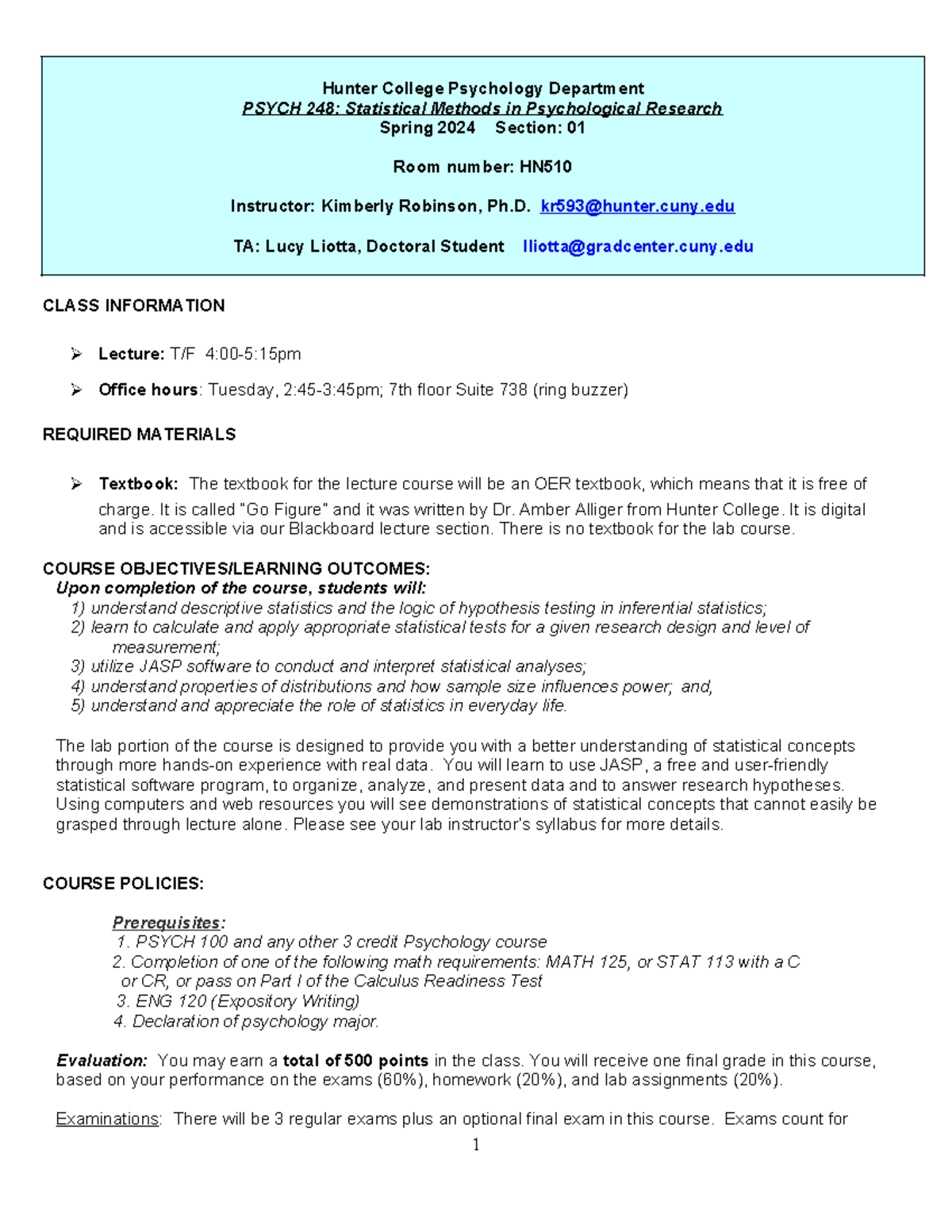 Hunter College Psychology Department
PSYCH 248: Statistical Methods in Psychological Research
Spring 2024    Section: 01

Room number: HN510

Instructor: Kimberly Robinson, Ph.D.  kr593@hunter.cuny.edu

TA: Lucy Liotta, Doctoral Student    lliotta@gradcenter.cuny.edu

CLASS INFORMATION

➢ Lecture: T/F 4:00-5:15pm

➢ Office hours: Tuesday, 2:45-3:45pm; 7th floor Suite 738 (ring buzzer)

REQUIRED MATERIALS

➢ Textbook: The textbook for the lecture course will be an OER textbook, which means that it is free of charge. It is called "Go Figure" and it was written by Dr. Amber Alliger from Hunter College. It is digital and is accessible via our Blackboard lecture section. There is no textbook for the lab course.

COURSE OBJECTIVES/LEARNING OUTCOMES:
Upon completion of the course, students will:
1) understand descriptive statistics and the logic of hypothesis testing in inferential statistics;
2) learn to calculate and apply appropriate statistical tests for a given research design and level of measurement;
3) utilize JASP software to conduct and interpret statistical analyses;
4) understand properties of distributions and how sample size influences power; and,
5) understand and appreciate the role of statistics in everyday life.

The lab portion of the course is designed to provide you with a better understanding of statistical concepts through more hands-on experience with real data. You will learn to use JASP, a free and user-friendly statistical software program, to organize, analyze, and present data and to answer research hypotheses. Using computers and web resources you will see demonstrations of statistical concepts that cannot easily be grasped through lecture alone. Please see your lab instructor's syllabus for more details.

COURSE POLICIES:

Prerequisites:
1. PSYCH 100 and any other 3 credit Psychology course
2. Completion of one of the following math requirements: MATH 125, or STAT 113 with a C or CR, or pass on Part I of the Calculus Readiness Test
3. ENG 120 (Expository Writing)
4. Declaration of psychology major.

Evaluation: You may earn a total of 500 points in the class. You will receive one final grade in this course, based on your performance on the exams (60%), homework (20%), and lab assignments (20%).

Examinations: There will be 3 regular exams plus an optional final exam in this course. Exams count for

1